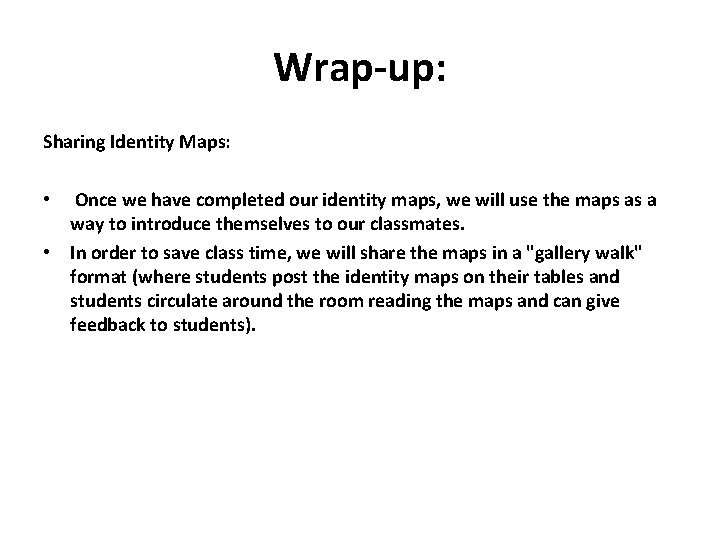 Wrap-up:

Sharing Identity Maps:

• Once we have completed our identity maps, we will use the maps as a way to introduce themselves to our classmates.
• In order to save class time, we will share the maps in a "gallery walk" format (where students post the identity maps on their tables and students circulate around the room reading the maps and can give feedback to students).